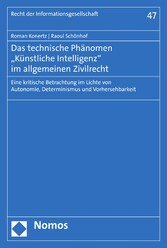 Recht der Informationsgesellschaft

47

Roman Konertz | Raoul Schönhof

Das technische Phänomen „Künstliche Intelligenz“ im allgemeinen Zivilrecht

Eine kritische Betrachtung im Lichte von Autonomie, Determinismus und Vorhersehbarkeit

Nomos